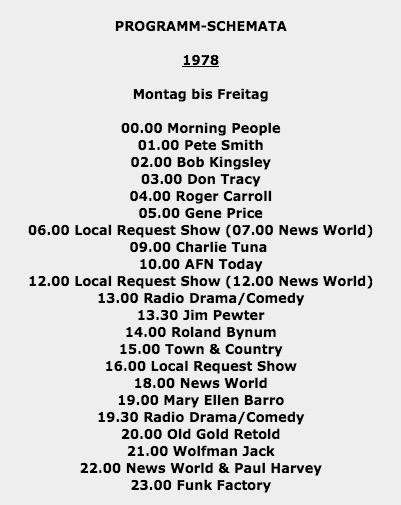 PROGRAMM-SCHEMATA

1978

Montag bis Freitag

00.00 Morning People
01.00 Pete Smith
02.00 Bob Kingsley
03.00 Don Tracy
04.00 Roger Carroll
05.00 Gene Price
06.00 Local Request Show (07.00 News World)
09.00 Charlie Tuna
10.00 AFN Today
12.00 Local Request Show (12.00 News World)
13.00 Radio Drama/Comedy
13.30 Jim Pewter
14.00 Roland Bynum
15.00 Town & Country
16.00 Local Request Show
18.00 News World
19.00 Mary Ellen Barro
19.30 Radio Drama/Comedy
20.00 Old Gold Retold
21.00 Wolfman Jack
22.00 News World & Paul Harvey
23.00 Funk Factory